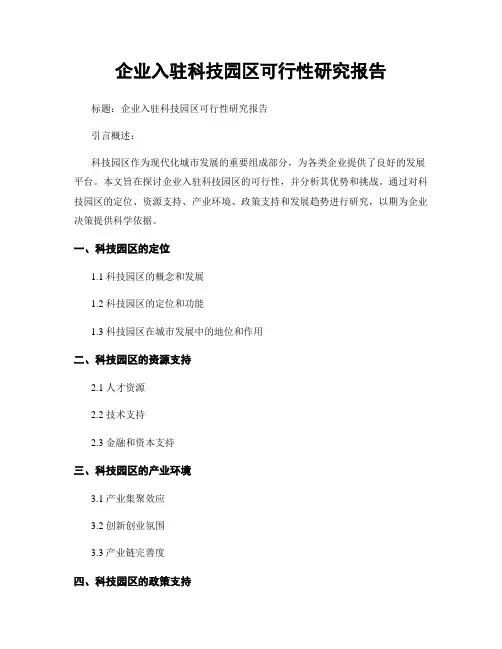 企业入驻科技园区可行性研究报告

标题：企业入驻科技园区可行性研究报告

引言概述：

科技园区作为现代化城市发展的重要组成部分，为各类企业提供了良好的发展平台。本文旨在探讨企业入驻科技园区的可行性，并分析其优势和挑战。通过对科技园区的定位、资源支持、产业环境、政策支持和发展趋势进行研究，以期为企业决策提供科学依据。

一、科技园区的定位

1.1 科技园区的概念和发展

1.2 科技园区的定位和功能

1.3 科技园区在城市发展中的地位和作用

二、科技园区的资源支持

2.1 人才资源

2.2 技术支持

2.3 金融和资本支持

三、科技园区的产业环境

3.1 产业集聚效应

3.2 创新创业氛围

3.3 产业链完善度

四、科技园区的政策支持